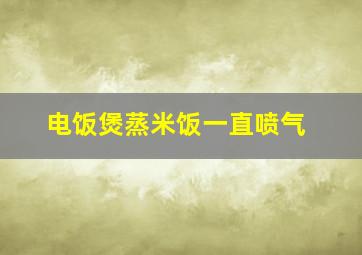 电饭煲蒸米饭一直喷气